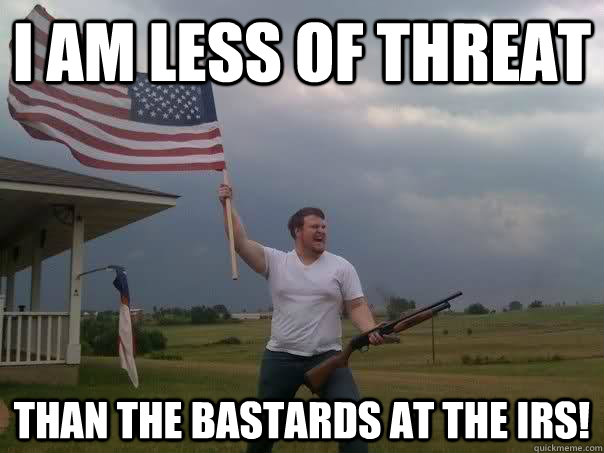 I AM LESS OF THREAT

THAN THE BASTARDS AT THE IRS!

quickmeme.com